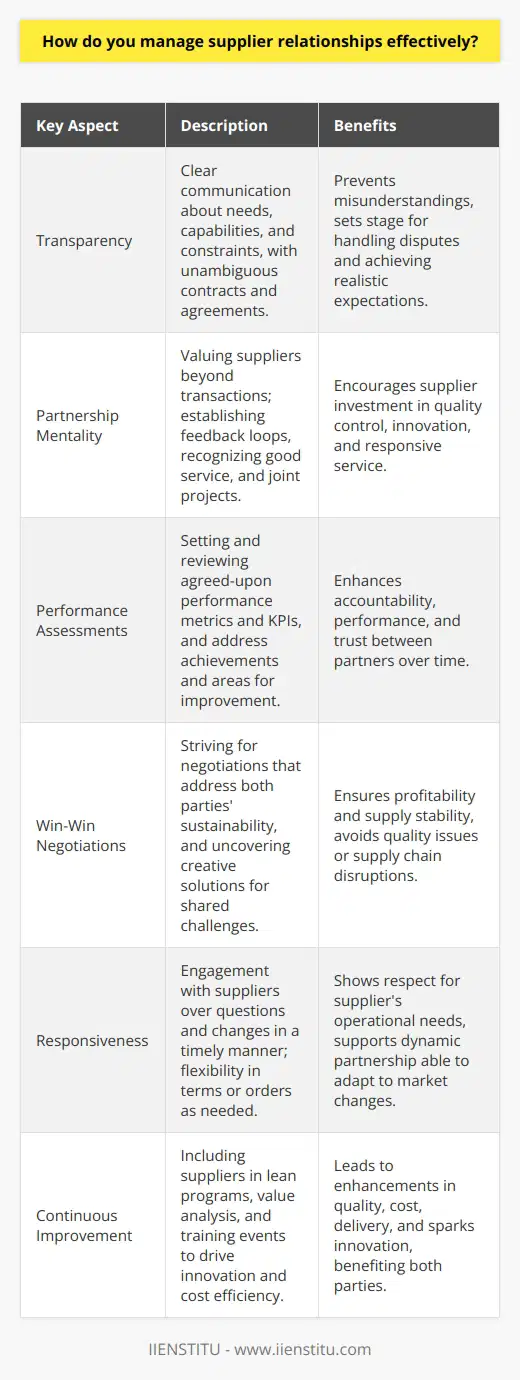 How do you manage supplier relationships effectively?

| Key Aspect | Description | Benefits |
|---|---|---|
| Transparency | Clear communication about needs, capabilities, and constraints, with unambiguous contracts and agreements. | Prevents misunderstandings, sets stage for handling disputes and achieving realistic expectations. |
| Partnership Mentality | Valuing suppliers beyond transactions; establishing feedback loops, recognizing good service, and joint projects. | Encourages supplier investment in quality control, innovation, and responsive service. |
| Performance Assessments | Setting and reviewing agreed-upon performance metrics and KPIs, and address achievements and areas for improvement. | Enhances accountability, performance, and trust between partners over time. |
| Win-Win Negotiations | Striving for negotiations that address both parties' sustainability, and uncovering creative solutions for shared challenges. | Ensures profitability and supply stability, avoids quality issues or supply chain disruptions. |
| Responsiveness | Engagement with suppliers over questions and changes in a timely manner; flexibility in terms or orders as needed. | Shows respect for supplier's operational needs, supports dynamic partnership able to adapt to market changes. |
| Continuous Improvement | Including suppliers in lean programs, value analysis, and training events to drive innovation and cost efficiency. | Leads to enhancements in quality, cost, delivery, and sparks innovation, benefiting both parties. |

IIENSTITU - www.iienstitu.com